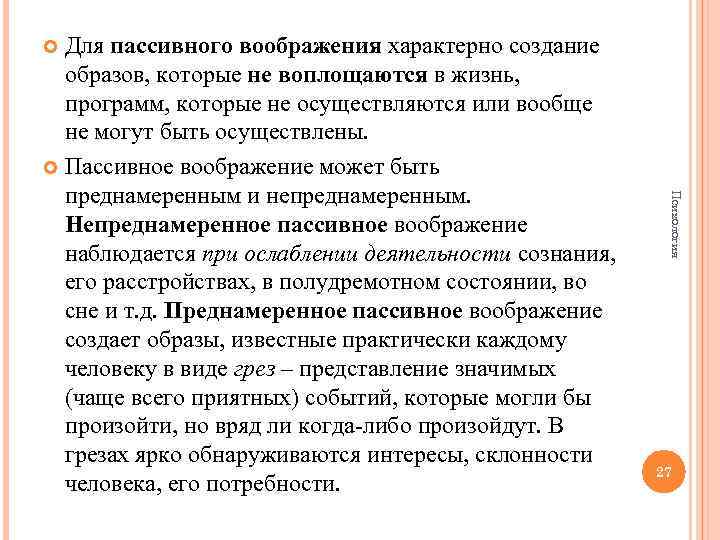 Для пассивного воображения характерно создание образов, которые не воплощаются в жизнь, программ, которые не осуществляются или вообще не могут быть осуществлены.

Пассивное воображение может быть преднамеренным и непреднамеренным. Непреднамеренное пассивное воображение наблюдается при ослаблении деятельности сознания, его расстройствах, в полудремотном состоянии, во сне и т.д. Преднамеренное пассивное воображение создает образы, известные практически каждому человеку в виде грез – представление значимых (чаще всего приятных) событий, которые могли бы произойти, но вряд ли когда-либо произойдут. В грезах ярко обнаруживаются интересы, склонности человека, его потребности.

Психология

27